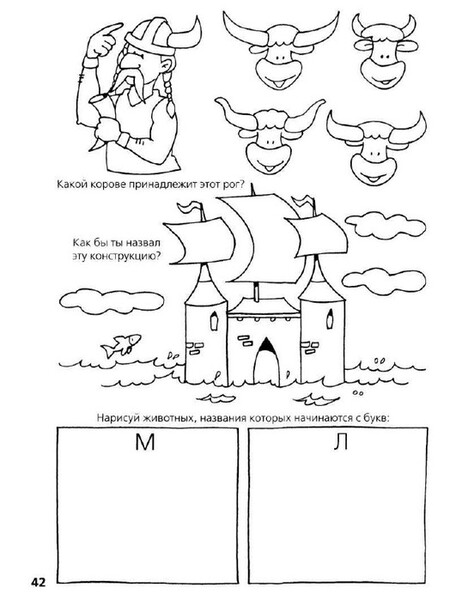 Какой корове принадлежит этот рог?

Как бы ты назвал эту конструкцию?

Нарисуй животных, названия которых начинаются с букв:

М

Л

42